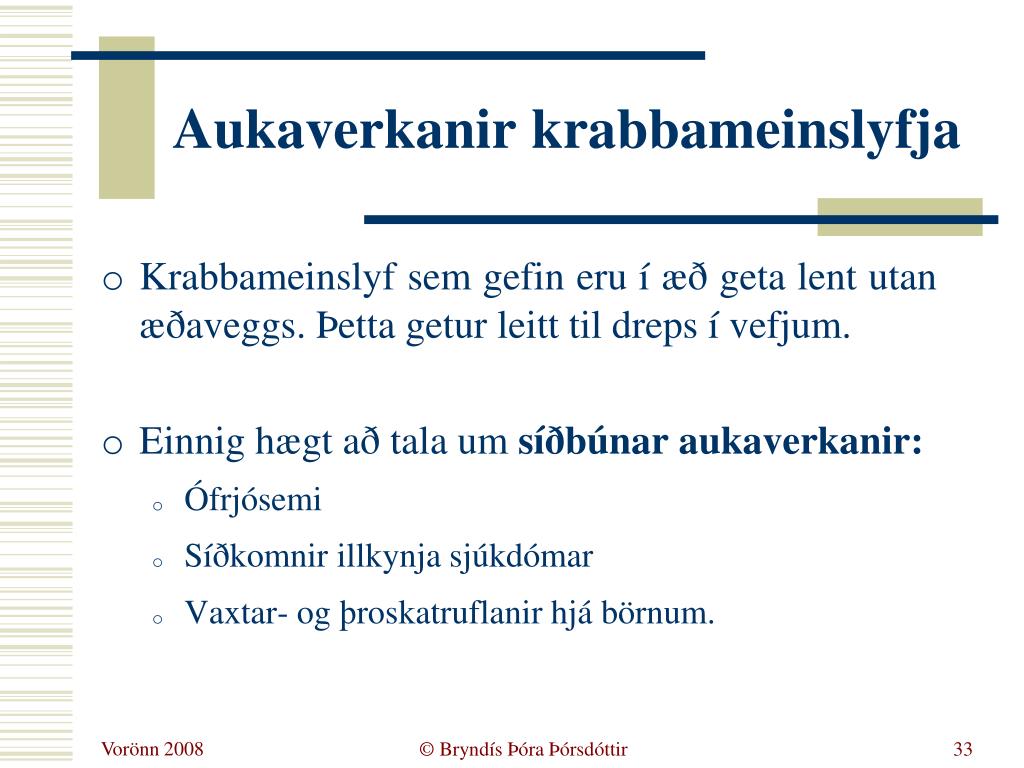 Aukaverkanir krabbameinslyfja

o Krabbameinslyf sem gefin eru í æð geta lent utan æðaveggs. Þetta getur leitt til dreps í vefjum.

o Einnig hægt að tala um **síðbúnar aukaverkanir:**

o Ófrjósemi

o Síðkomnir illkynja sjúkdómar

o Vaxtar- og þroskatruflanir hjá börnum.

Vorönn 2008

© Bryndís Þóra Þórsdóttir

33